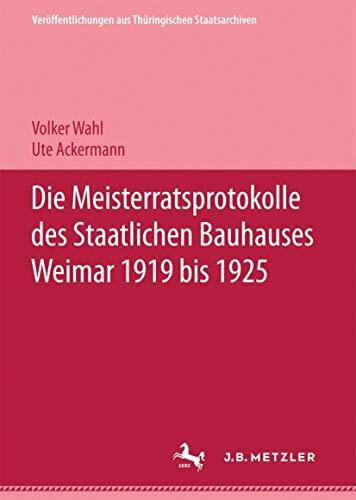 Veröffentlichungen aus Thüringischen Staatsarchiven

Volker Wahl
Ute Ackermann

Die Meisterratsprotokolle des Staatlichen Bauhauses Weimar 1919 bis 1925

1682

J.B. METZLER